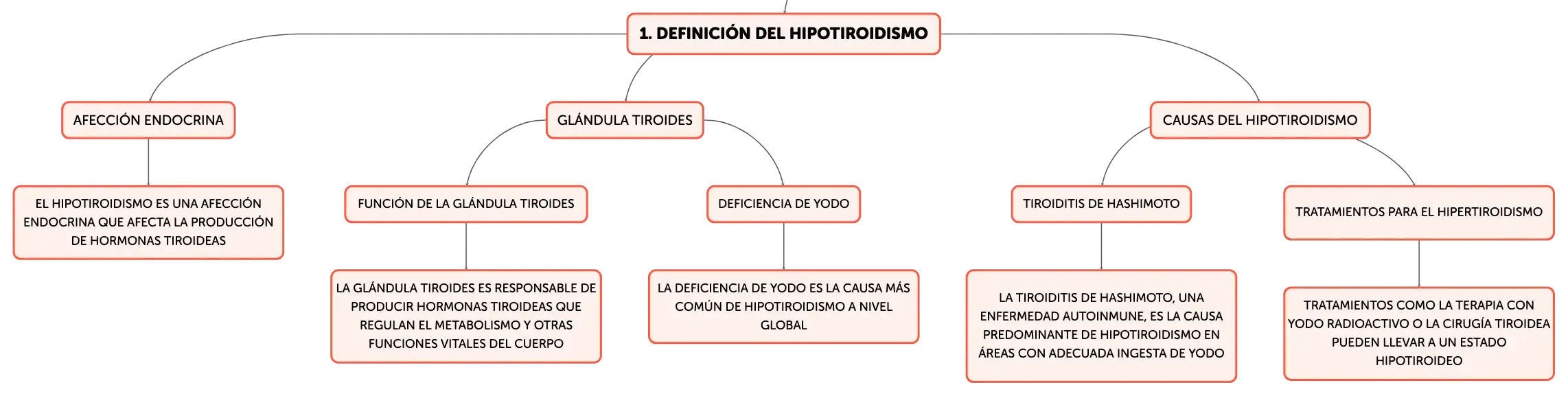 1. DEFINICIÓN DEL HIPOTIROIDISMO

AFECCIÓN ENDOCRINA

EL HIPOTIROIDISMO ES UNA AFECCIÓN ENDOCRINA QUE AFECTA LA PRODUCCIÓN DE HORMONAS TIROIDEAS

GLÁNDULA TIROIDES

FUNCIÓN DE LA GLÁNDULA TIROIDES

LA GLÁNDULA TIROIDES ES RESPONSABLE DE PRODUCIR HORMONAS TIROIDEAS QUE REGULAN EL METABOLISMO Y OTRAS FUNCIONES VITALES DEL CUERPO

DEFICIENCIA DE YODO

LA DEFICIENCIA DE YODO ES LA CAUSA MÁS COMÚN DE HIPOTIROIDISMO A NIVEL GLOBAL

CAUSAS DEL HIPOTIROIDISMO

TIROIDITIS DE HASHIMOTO

LA TIROIDITIS DE HASHIMOTO, UNA ENFERMEDAD AUTOINMUNE, ES LA CAUSA PREDOMINANTE DE HIPOTIROIDISMO EN ÁREAS CON ADECUADA INGESTA DE YODO

TRATAMIENTOS PARA EL HIPERTIROIDISMO

TRATAMIENTOS COMO LA TERAPIA CON YODO RADIOACTIVO O LA CIRUGÍA TIROIDEA PUEDEN LLEVAR A UN ESTADO HIPOTIROIDEO